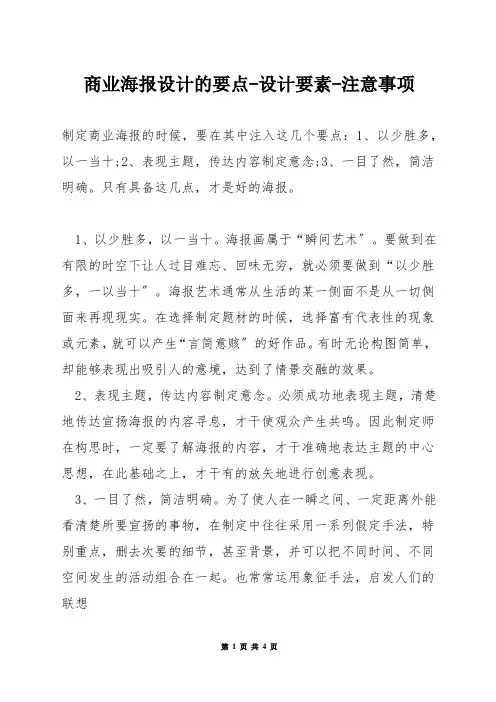 商业海报设计的要点-设计要素-注意事项

制定商业海报的时候，要在其中注入这几个要点：1、以少胜多，以一当十;2、表现主题，传达内容制定意念;3、一目了然，简洁明确。只有具备这几点，才是好的海报。

1、以少胜多，以一当十。海报画属于“瞬间艺术”。要做到在有限的时空下让人过目难忘、回味无穷，就必须要做到“以少胜多，一以当十”。海报艺术通常从生活的某一侧面不是从一切侧面来再现现实。在选择制定题材的时候，选择富有代表性的现象或元素，就可以产生“言简意赅”的好作品。有时无论构图简单，却能够表现出吸引人的意境，达到了情景交融的效果。

2、表现主题，传达内容制定意念。必须成功地表现主题，清楚地传达宣扬海报的内容寻息，才干使观众产生共鸣。因此制定师在构思时，一定要了解海报的内容，才干准确地表达主题的中心思想，在此基础之上，才干有的放矢地进行创意表现。

3、一目了然，简洁明确。为了使人在一瞬之间、一定距离外能看清楚所要宣扬的事物，在制定中往往采用一系列假定手法，特别重点，删去次要的细节，甚至背景，并可以把不同时间、不同空间发生的活动组合在一起。也常常运用象征手法，启发人们的联想

第 1 页 共 4 页